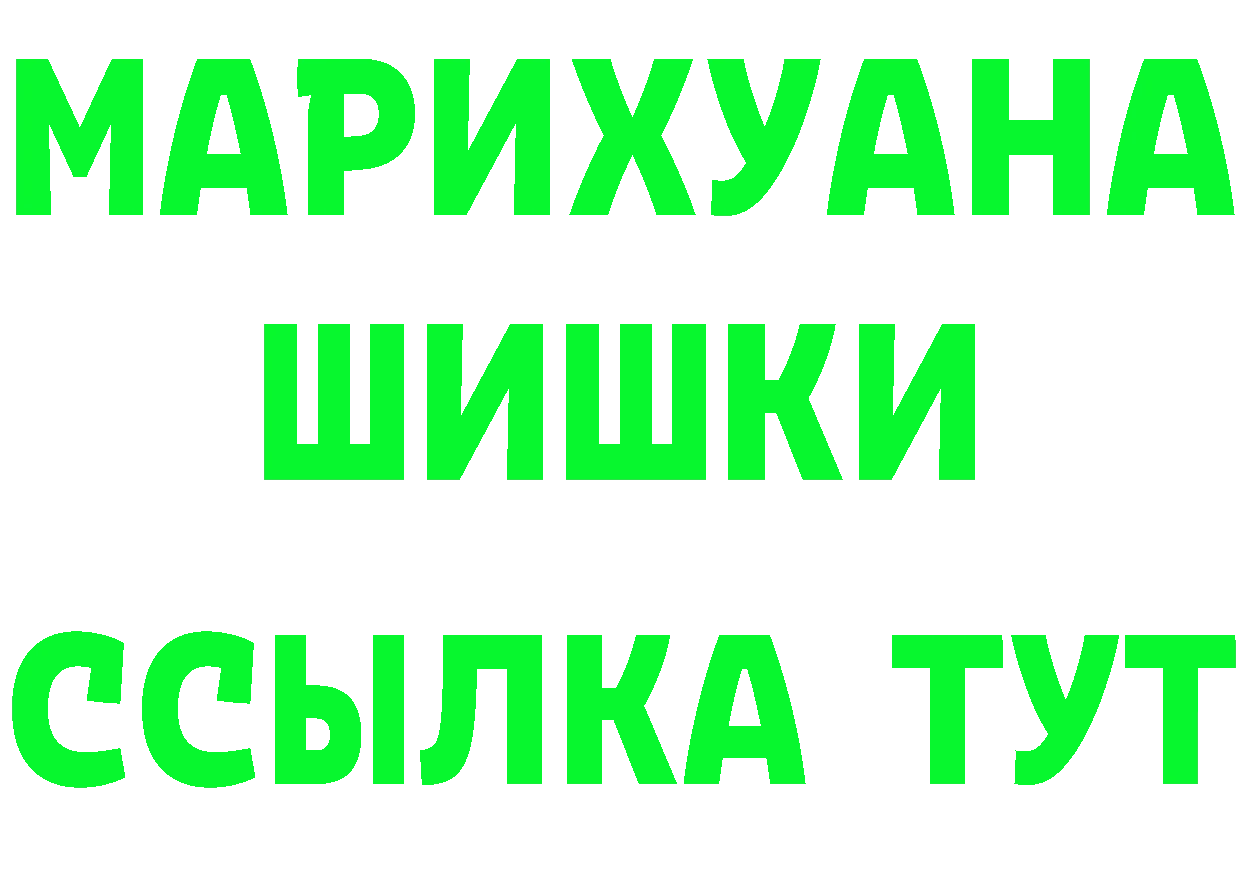 МАРИХУАНА
ШИШКИ
ССЫЛКА ТУТ